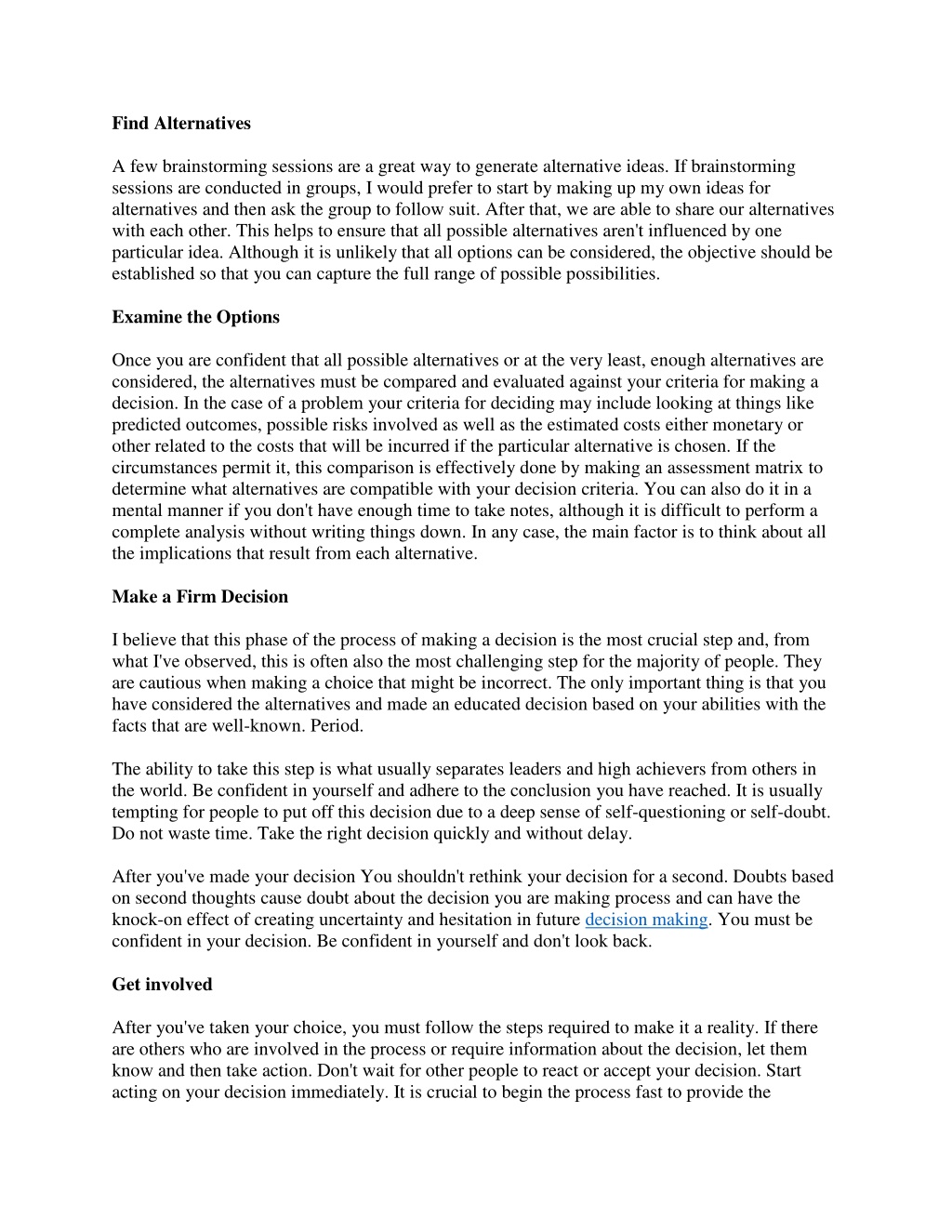 Find Alternatives

A few brainstorming sessions are a great way to generate alternative ideas. If brainstorming sessions are conducted in groups, I would prefer to start by making up my own ideas for alternatives and then ask the group to follow suit. After that, we are able to share our alternatives with each other. This helps to ensure that all possible alternatives aren't influenced by one particular idea. Although it is unlikely that all options can be considered, the objective should be established so that you can capture the full range of possible possibilities.

Examine the Options

Once you are confident that all possible alternatives or at the very least, enough alternatives are considered, the alternatives must be compared and evaluated against your criteria for making a decision. In the case of a problem your criteria for deciding may include looking at things like predicted outcomes, possible risks involved as well as the estimated costs either monetary or other related to the costs that will be incurred if the particular alternative is chosen. If the circumstances permit it, this comparison is effectively done by making an assessment matrix to determine what alternatives are compatible with your decision criteria. You can also do it in a mental manner if you don't have enough time to take notes, although it is difficult to perform a complete analysis without writing things down. In any case, the main factor is to think about all the implications that result from each alternative.

Make a Firm Decision

I believe that this phase of the process of making a decision is the most crucial step and, from what I've observed, this is often also the most challenging step for the majority of people. They are cautious when making a choice that might be incorrect. The only important thing is that you have considered the alternatives and made an educated decision based on your abilities with the facts that are well-known. Period.

The ability to take this step is what usually separates leaders and high achievers from others in the world. Be confident in yourself and adhere to the conclusion you have reached. It is usually tempting for people to put off this decision due to a deep sense of self-questioning or self-doubt. Do not waste time. Take the right decision quickly and without delay.

After you've made your decision You shouldn't rethink your decision for a second. Doubts based on second thoughts cause doubt about the decision you are making process and can have the knock-on effect of creating uncertainty and hesitation in future decision making. You must be confident in your decision. Be confident in yourself and don't look back.

Get involved

After you've taken your choice, you must follow the steps required to make it a reality. If there are others who are involved in the process or require information about the decision, let them know and then take action. Don't wait for other people to react or accept your decision. Start acting on your decision immediately. It is crucial to begin the process fast to provide the